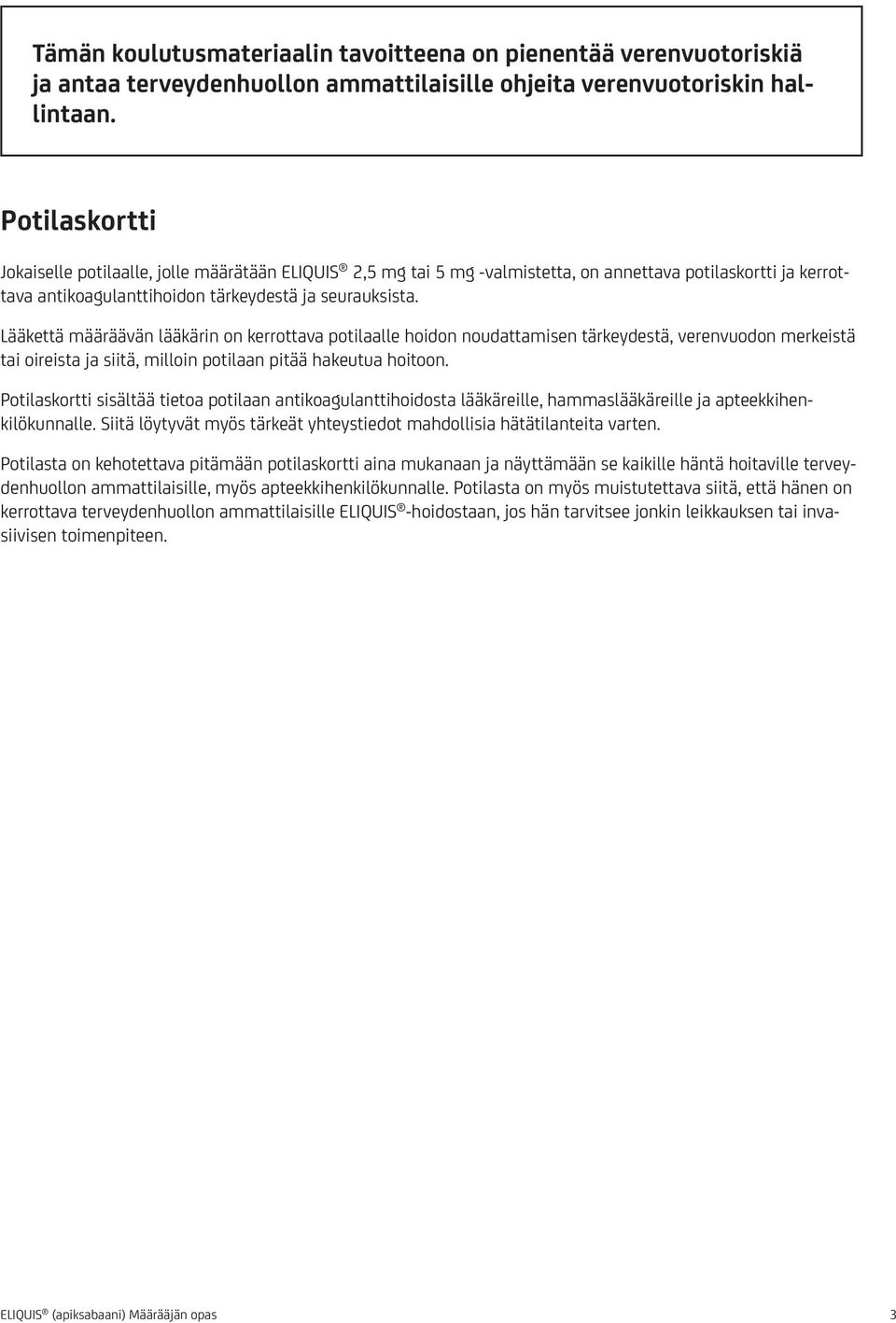 Tämän koulutusmateriaalin tavoitteena on pienentää verenvuotoriskiä ja antaa terveydenhuollon ammattilaisille ohjeita verenvuotoriskin hallintaan.

Potilaskortti

Jokaiselle potilaalle, jolle määrätään ELIQUIS® 2,5 mg tai 5 mg -valmistetta, on annettava potilaskortti ja kerrottava antikoagulanttihoidon tärkeydestä ja seurauksista.

Lääkettä määräävän lääkärin on kerrottava potilaalle hoidon noudattamisen tärkeydestä, verenvuodon merkeistä tai oireista ja siitä, milloin potilaan pitää hakeutua hoitoon.

Potilaskortti sisältää tietoa potilaan antikoagulanttihoidosta lääkäreille, hammaslääkäreille ja apteekkihenkilökunnalle. Siitä löytyvät myös tärkeät yhteystiedot mahdollisia hätätilanteita varten.

Potilasta on kehotettava pitämään potilaskortti aina mukanaan ja näyttämään se kaikille häntä hoitaville terveydenhuollon ammattilaisille, myös apteekkihenkilökunnalle. Potilasta on myös muistutettava siitä, että hänen on kerrottava terveydenhuollon ammattilaisille ELIQUIS®-hoidostaan, jos hän tarvitsee jonkin leikkauksen tai invasiivisen toimenpiteen.

ELIQUIS® (apiksabaani) Määrääjän opas 3